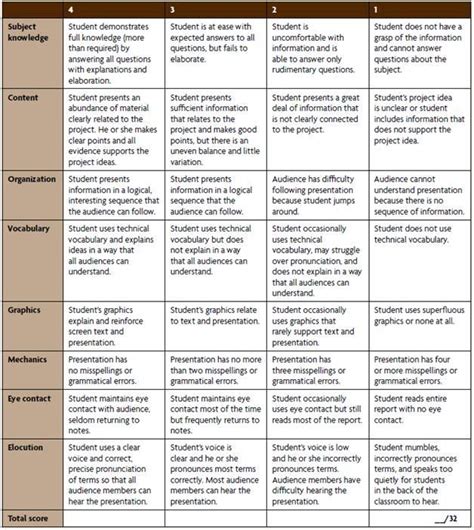 | | 4 | 3 | 2 | 1 |
|---|---|---|---|---|
| Subject knowledge | Student demonstrates full knowledge (more than required) by answering all questions with explanations and elaboration. | Student is at ease with expected answers to all questions, but fails to elaborate. | Student is uncomfortable with information and is able to answer only rudimentary questions. | Student does not have a grasp of the information and cannot answer questions about the subject. |
| Content | Student presents an abundance of material clearly related to the project. He or she makes clear points and all evidence supports the project ideas. | Student presents sufficient information that relates to the project and makes good points, but there is an uneven balance and little variation. | Student presents a great deal of information that is not clearly connected to the project. | Student's project idea is unclear or student includes information that does not support the project idea. |
| Organization | Student presents information in a logical, interesting sequence that the audience can follow. | Student presents information in a logical sequence that the audience can follow. | Audience has difficulty following presentation because student jumps around. | Audience cannot understand presentation because there is no sequence of information. |
| Vocabulary | Student uses technical vocabulary and explains ideas in a way that all audiences can understand. | Student uses technical vocabulary but does not explain in a way that all audiences can understand. | Student occasionally uses technical vocabulary, may struggle over pronunciation, and does not explain in a way that all audiences can understand. | Student does not use technical vocabulary. |
| Graphics | Student's graphics explain and reinforce screen text and presentation. | Student's graphics relate to text and presentation. | Student occasionally uses graphics that rarely support text and presentation. | Student uses superfluous graphics or none at all. |
| Mechanics | Presentation has no misspellings or grammatical errors. | Presentation has no more than two misspellings or grammatical errors. | Presentation has three misspellings or grammatical errors. | Presentation has four or more misspellings or grammatical errors. |
| Eye contact | Student maintains eye contact with audience, seldom returning to notes. | Student maintains eye contact most of the time but frequently returns to notes. | Student occasionally uses eye contact but still reads most of the report. | Student reads entire report with no eye contact. |
| Elocution | Student uses a clear voice and correct, precise pronunciation of terms so that all audience members can hear the presentation. | Student's voice is clear and he or she pronounces most terms correctly. Most audience members can hear the presentation. | Student's voice is low and he or she incorrectly pronounces terms. Audience members have difficulty hearing the presentation. | Student mumbles, incorrectly pronounces terms, and speaks too quietly for students in the back of the classroom to hear. |
| Total score | | | | __/32 |